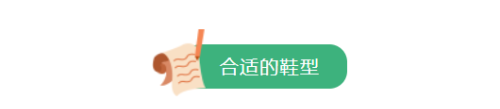 合适的鞋型